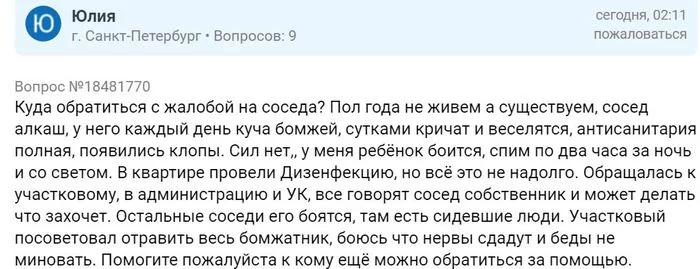 Ю
Юлия
г. Санкт-Петербург • Вопросов: 9
сегодня, 02:11
пожаловаться

Вопрос №18481770
Куда обратиться с жалобой на соседа? Пол года не живем а существуем, сосед алкаш, у него каждый день куча бомжей, сутками кричат и веселятся, антисанитария полная, появились клопы. Сил нет,, у меня ребёнок боится, спим по два часа за ночь и со светом. В квартире провели Дизенфекцию, но всё это не надолго. Обращалась к участковому, в администрацию и УК, все говорят сосед собственник и может делать что захочет. Остальные соседи его боятся, там есть сидевшие люди. Участковый посоветовал отравить весь бомжатник, боюсь что нервы сдадут и беды не миновать. Помогите пожалуйста к кому ещё можно обратиться за помощью.